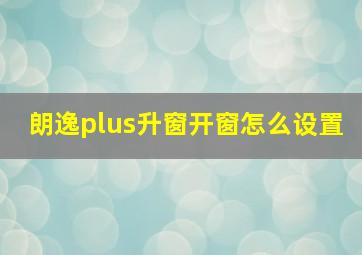 朗逸plus升窗开窗怎么设置